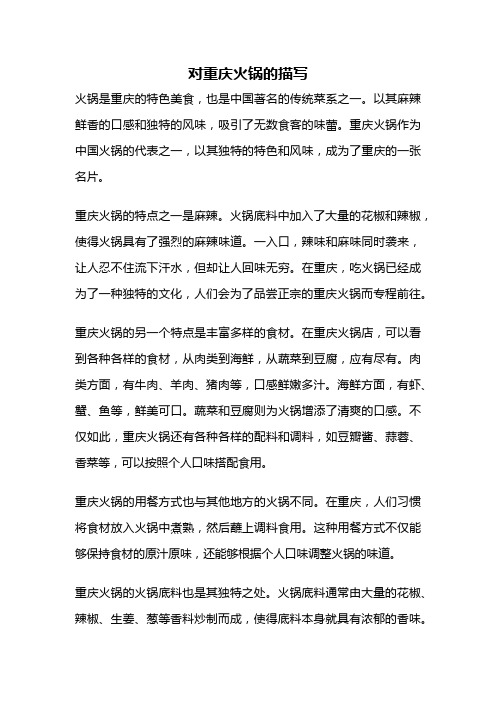 对重庆火锅的描写

火锅是重庆的特色美食，也是中国著名的传统菜系之一。以其麻辣鲜香的口感和独特的风味，吸引了无数食客的味蕾。重庆火锅作为中国火锅的代表之一，以其独特的特色和风味，成为了重庆的一张名片。

重庆火锅的特点之一是麻辣。火锅底料中加入了大量的花椒和辣椒，使得火锅具有了强烈的麻辣味道。一入口，辣味和麻味同时袭来，让人忍不住流下汗水，但却让人回味无穷。在重庆，吃火锅已经成为了一种独特的文化，人们会为了品尝正宗的重庆火锅而专程前往。

重庆火锅的另一个特点是丰富多样的食材。在重庆火锅店，可以看到各种各样的食材，从肉类到海鲜，从蔬菜到豆腐，应有尽有。肉类方面，有牛肉、羊肉、猪肉等，口感鲜嫩多汁。海鲜方面，有虾、蟹、鱼等，鲜美可口。蔬菜和豆腐则为火锅增添了清爽的口感。不仅如此，重庆火锅还有各种各样的配料和调料，如豆瓣酱、蒜蓉、香菜等，可以按照个人口味搭配食用。

重庆火锅的用餐方式也与其他地方的火锅不同。在重庆，人们习惯将食材放入火锅中煮熟，然后蘸上调料食用。这种用餐方式不仅能够保持食材的原汁原味，还能够根据个人口味调整火锅的味道。

重庆火锅的火锅底料也是其独特之处。火锅底料通常由大量的花椒、辣椒、生姜、葱等香料炒制而成，使得底料本身就具有浓郁的香味。